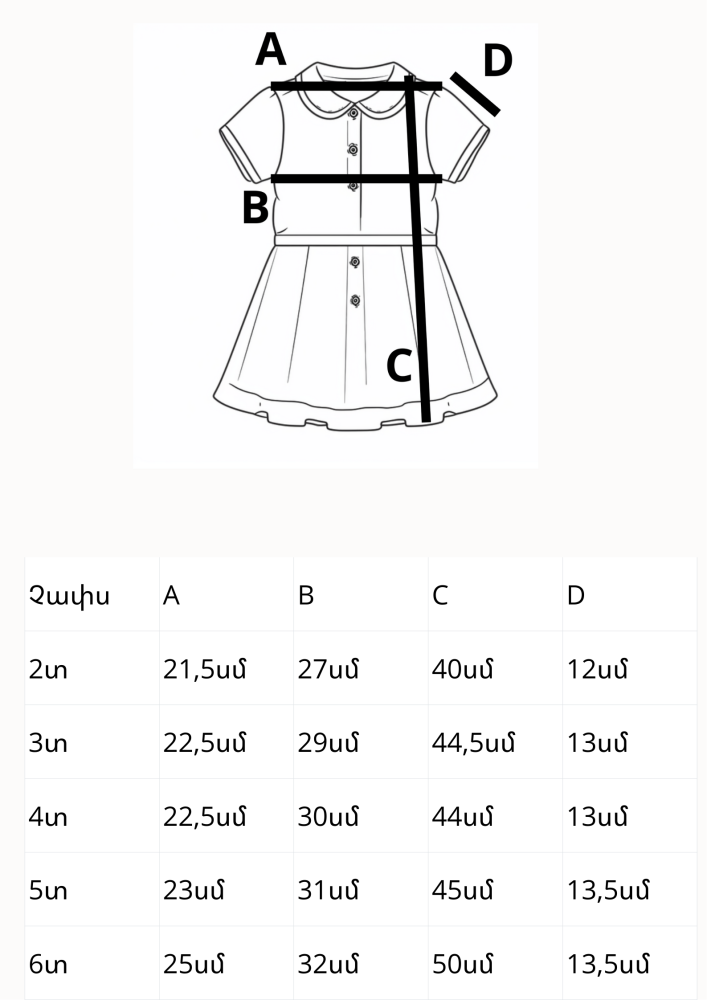 A

D

B

C

| Չափս | A | B | C | D |
|---|---|---|---|---|
| 2տ | 21,5սմ | 27սմ | 40սմ | 12սմ |
| 3տ | 22,5սմ | 29սմ | 44,5սմ | 13սմ |
| 4տ | 22,5սմ | 30սմ | 44սմ | 13սմ |
| 5տ | 23սմ | 31սմ | 45սմ | 13,5սմ |
| 6տ | 25սմ | 32սմ | 50սմ | 13,5սմ |